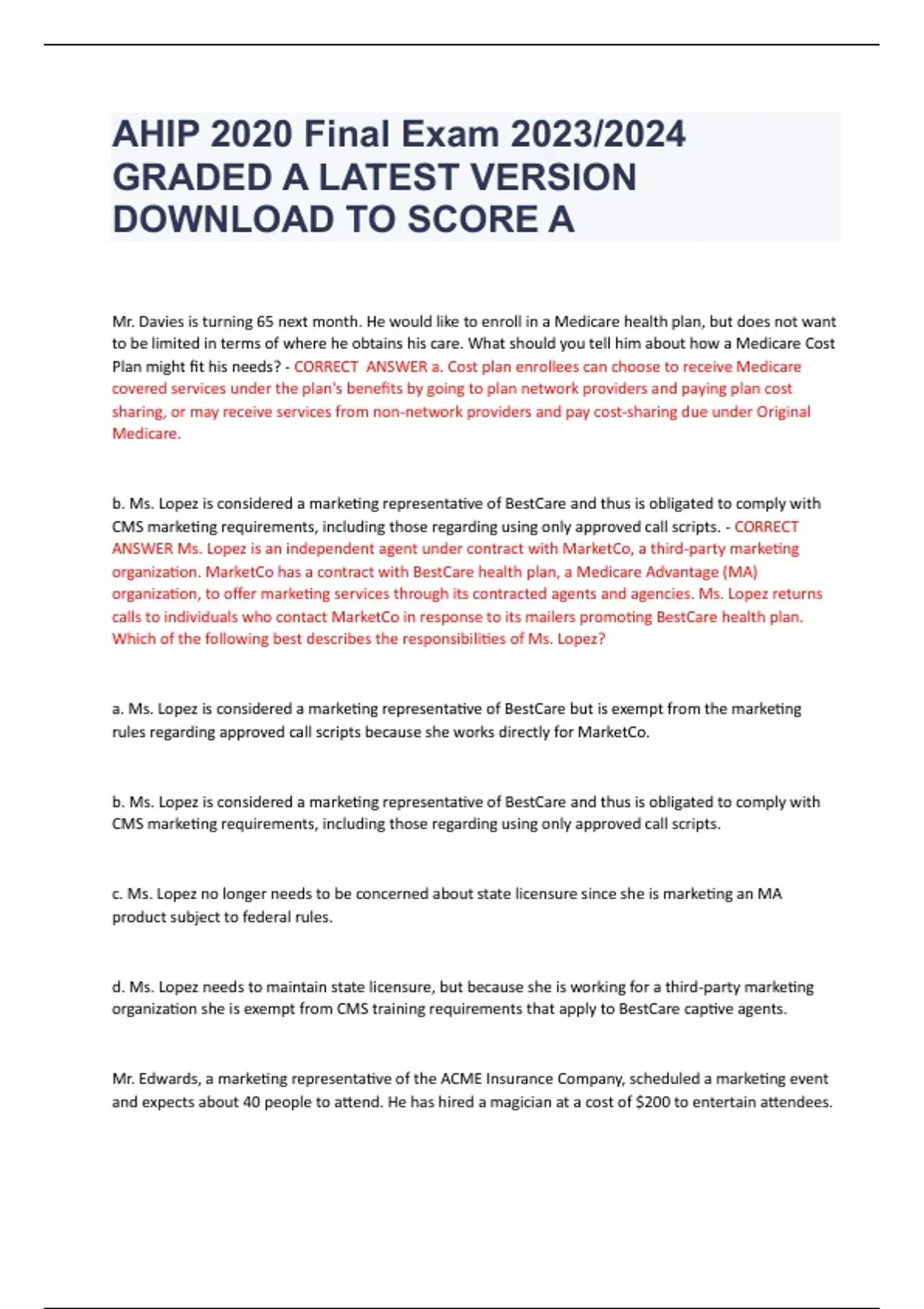 AHIP 2020 Final Exam 2023/2024 GRADED A LATEST VERSION DOWNLOAD TO SCORE A

Mr. Davies is turning 65 next month. He would like to enroll in a Medicare health plan, but does not want to be limited in terms of where he obtains his care. What should you tell him about how a Medicare Cost Plan might fit his needs? - CORRECT ANSWER a. Cost plan enrollees can choose to receive Medicare covered services under the plan's benefits by going to plan network providers and paying plan cost sharing, or may receive services from non-network providers and pay cost-sharing due under Original Medicare.

b. Ms. Lopez is considered a marketing representative of BestCare and thus is obligated to comply with CMS marketing requirements, including those regarding using only approved call scripts. - CORRECT ANSWER Ms. Lopez is an independent agent under contract with MarketCo, a third-party marketing organization. MarketCo has a contract with BestCare health plan, a Medicare Advantage (MA) organization, to offer marketing services through its contracted agents and agencies. Ms. Lopez returns calls to individuals who contact MarketCo in response to its mailers promoting BestCare health plan. Which of the following best describes the responsibilities of Ms. Lopez?

a. Ms. Lopez is considered a marketing representative of BestCare but is exempt from the marketing rules regarding approved call scripts because she works directly for MarketCo.

b. Ms. Lopez is considered a marketing representative of BestCare and thus is obligated to comply with CMS marketing requirements, including those regarding using only approved call scripts.

c. Ms. Lopez no longer needs to be concerned about state licensure since she is marketing an MA product subject to federal rules.

d. Ms. Lopez needs to maintain state licensure, but because she is working for a third-party marketing organization she is exempt from CMS training requirements that apply to BestCare captive agents.

Mr. Edwards, a marketing representative of the ACME Insurance Company, scheduled a marketing event and expects about 40 people to attend. He has hired a magician at a cost of $200 to entertain attendees.